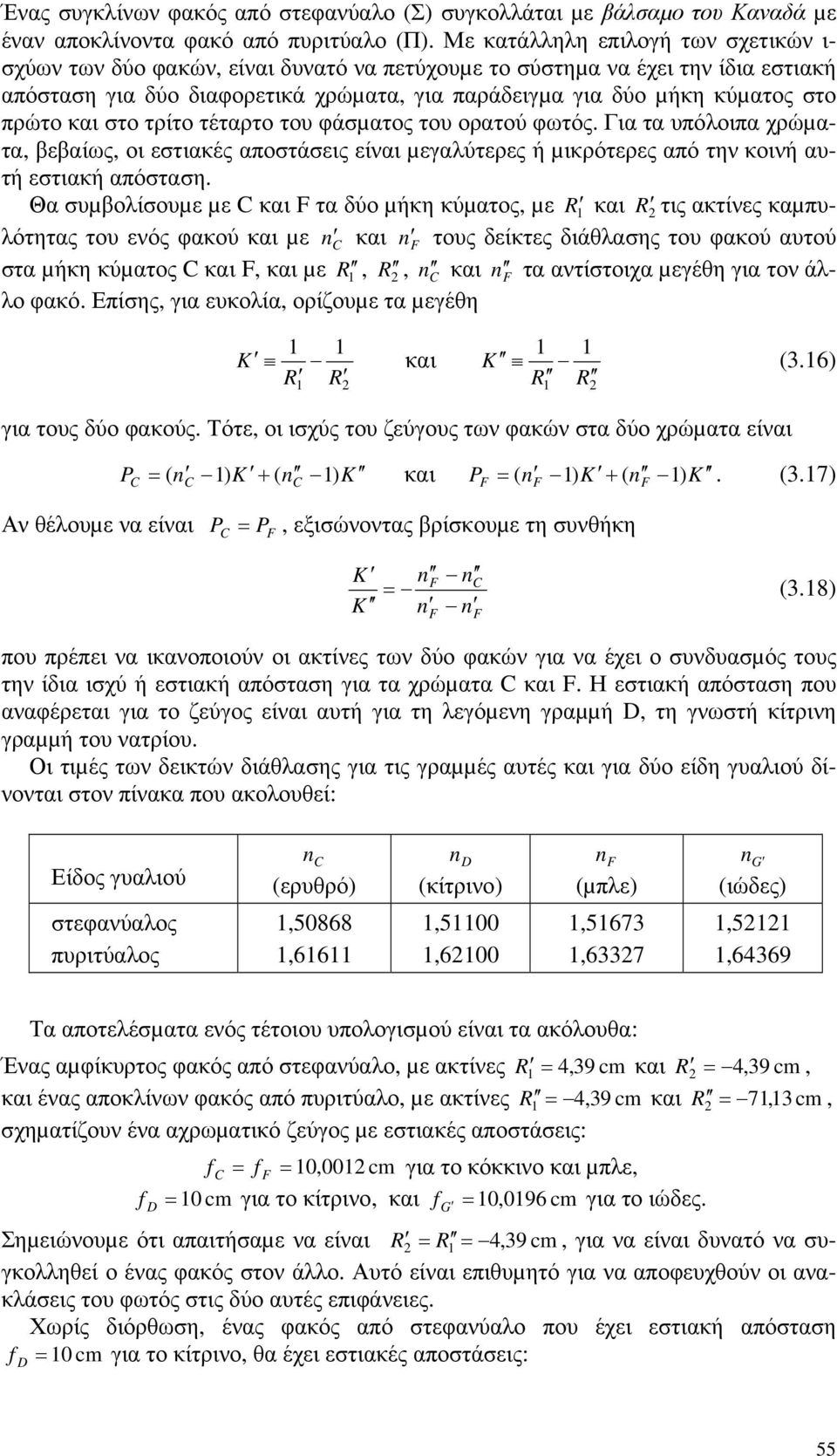 Ένας συγκλίνων φακός από στεφανύαλο (Σ) συγκολλάται με βάλσαμο του Καναδά με έναν αποκλίνοντα φακό από πυριτύαλο (Π). Με κατάλληλη επιλογή των σχετικών ισχύων των δύο φακών, είναι δυνατό να πετύχουμε το σύστημα να έχει την ίδια εστιακή απόσταση για δύο διαφορετικά χρώματα, για παράδειγμα για δύο μήκη κύματος στο πρώτο και στο τρίτο τέταρτο του φάσματος του ορατού φωτός. Για τα υπόλοιπα χρώματα, βεβαίως, οι εστιακές αποστάσεις είναι μεγαλύτερες ή μικρότερες από την κοινή αυτή εστιακή απόσταση.

Θα συμβολίσουμε με C και F τα δύο μήκη κύματος, με $R_1'$ και $R_2'$ τις ακτίνες καμπυλότητας του ενός φακού και με $n_C'$ και $n_F'$ τους δείκτες διάθλασης του φακού αυτού στα μήκη κύματος C και F, και με $R_1''$, $R_2''$, $n_C''$ και $n_F''$ τα αντίστοιχα μεγέθη για τον άλλο φακό. Επίσης, για ευκολία, ορίζουμε τα μεγέθη

$K' \equiv \frac{1}{R_1'} - \frac{1}{R_2'}$ και $K'' \equiv \frac{1}{R_1''} - \frac{1}{R_2''}$ (3.16)

για τους δύο φακούς. Τότε, οι ισχύς του ζεύγους των φακών στα δύο χρώματα είναι

$P_C = (n_C' - 1)K' + (n_C'' - 1)K''$ και $P_F = (n_F' - 1)K' + (n_F'' - 1)K''$. (3.17)

Αν θέλουμε να είναι $P_C = P_F$, εξισώνοντας βρίσκουμε τη συνθήκη

$\frac{K'}{K''} = -\frac{n_F'' - n_C''}{n_F' - n_F'}$ (3.18)

που πρέπει να ικανοποιούν οι ακτίνες των δύο φακών για να έχει ο συνδυασμός τους την ίδια ισχύ ή εστιακή απόσταση για τα χρώματα C και F. Η εστιακή απόσταση που αναφέρεται για το ζεύγος είναι αυτή για τη λεγόμενη γραμμή D, τη γνωστή κίτρινη γραμμή του νατρίου.

Οι τιμές των δεικτών διάθλασης για τις γραμμές αυτές και για δύο είδη γυαλιού δίνονται στον πίνακα που ακολουθεί:

| Είδος γυαλιού | $n_C$ (ερυθρό) | $n_D$ (κίτρινο) | $n_F$ (μπλε) | $n_{G'}$ (ιώδες) |
|---|---|---|---|---|
| στεφανύαλος | 1,50868 | 1,51100 | 1,51673 | 1,52121 |
| πυριτύαλος | 1,61611 | 1,62100 | 1,63327 | 1,64369 |

Τα αποτελέσματα ενός τέτοιου υπολογισμού είναι τα ακόλουθα:

Ένας αμφίκυρτος φακός από στεφανύαλο, με ακτίνες $R_1' = 4,39$ cm και $R_2' = -4,39$ cm, και ένας αποκλίνων φακός από πυριτύαλο, με ακτίνες $R_1'' = -4,39$ cm και $R_2'' = -71,13$ cm, σχηματίζουν ένα αχρωματικό ζεύγος με εστιακές αποστάσεις:

$f_C = f_F = 10,0012$ cm για το κόκκινο και μπλε,

$f_D = 10$ cm για το κίτρινο, και $f_{G'} = 10,0196$ cm για το ιώδες.

Σημειώνουμε ότι απαιτήσαμε να είναι $R_2' = R_1'' = -4,39$ cm, για να είναι δυνατό να συγκολληθεί ο ένας φακός στον άλλο. Αυτό είναι επιθυμητό για να αποφευχθούν οι ανακλάσεις του φωτός στις δύο αυτές επιφάνειες.

Χωρίς διόρθωση, ένας φακός από στεφανύαλο που έχει εστιακή απόσταση $f_D = 10$ cm για το κίτρινο, θα έχει εστιακές αποστάσεις:

55